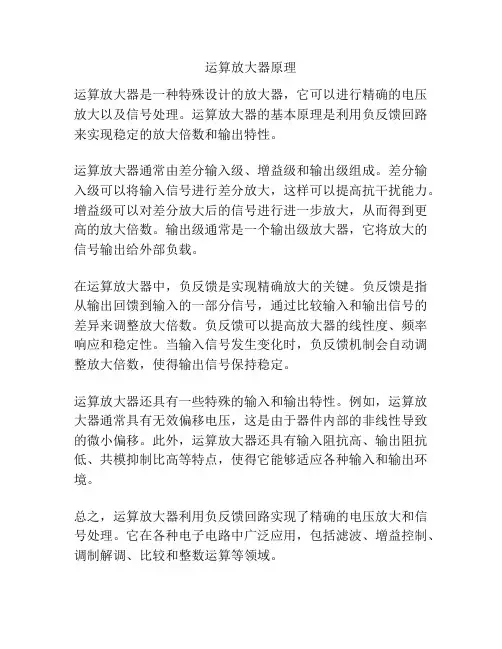 运算放大器原理

运算放大器是一种特殊设计的放大器，它可以进行精确的电压放大以及信号处理。运算放大器的基本原理是利用负反馈回路来实现稳定的放大倍数和输出特性。

运算放大器通常由差分输入级、增益级和输出级组成。差分输入级可以将输入信号进行差分放大，这样可以提高抗干扰能力。增益级可以对差分放大后的信号进行进一步放大，从而得到更高的放大倍数。输出级通常是一个输出级放大器，它将放大的信号输出给外部负载。

在运算放大器中，负反馈是实现精确放大的关键。负反馈是指从输出回馈到输入的一部分信号，通过比较输入和输出信号的差异来调整放大倍数。负反馈可以提高放大器的线性度、频率响应和稳定性。当输入信号发生变化时，负反馈机制会自动调整放大倍数，使得输出信号保持稳定。

运算放大器还具有一些特殊的输入和输出特性。例如，运算放大器通常具有无效偏移电压，这是由于器件内部的非线性导致的微小偏移。此外，运算放大器还具有输入阻抗高、输出阻抗低、共模抑制比高等特点，使得它能够适应各种输入和输出环境。

总之，运算放大器利用负反馈回路实现了精确的电压放大和信号处理。它在各种电子电路中广泛应用，包括滤波、增益控制、调制解调、比较和整数运算等领域。